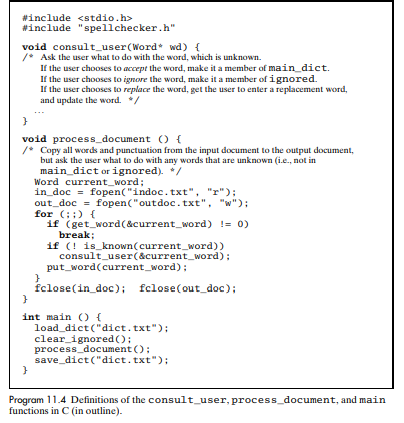 #include <stdio.h>
#include "spellchecker.h"

void consult_user(Word* wd) {
/* Ask the user what to do with the word, which is unknown.
If the user chooses to accept the word, make it a member of main_dict.
If the user chooses to ignore the word, make it a member of ignored.
If the user chooses to replace the word, get the user to enter a replacement word, and update the word. */
...
}

void process_document () {
/* Copy all words and punctuation from the input document to the output document, but ask the user what to do with any words that are unknown (i.e., not in main_dict or ignored). */
Word current_word;
in_doc = fopen("indoc.txt", "r");
out_doc = fopen("outdoc.txt", "w");
for (;;) {
if (get_word(&current_word) != 0)
break;
if (! is_known(current_word))
consult_user(&current_word);
put_word(current_word);
}
fclose(in_doc); fclose(out_doc);
}

int main () {
load_dict("dict.txt");
clear_ignored();
process_document();
save_dict("dict.txt");
}

Program 11.4 Definitions of the consult_user, process_document, and main functions in C (in outline).